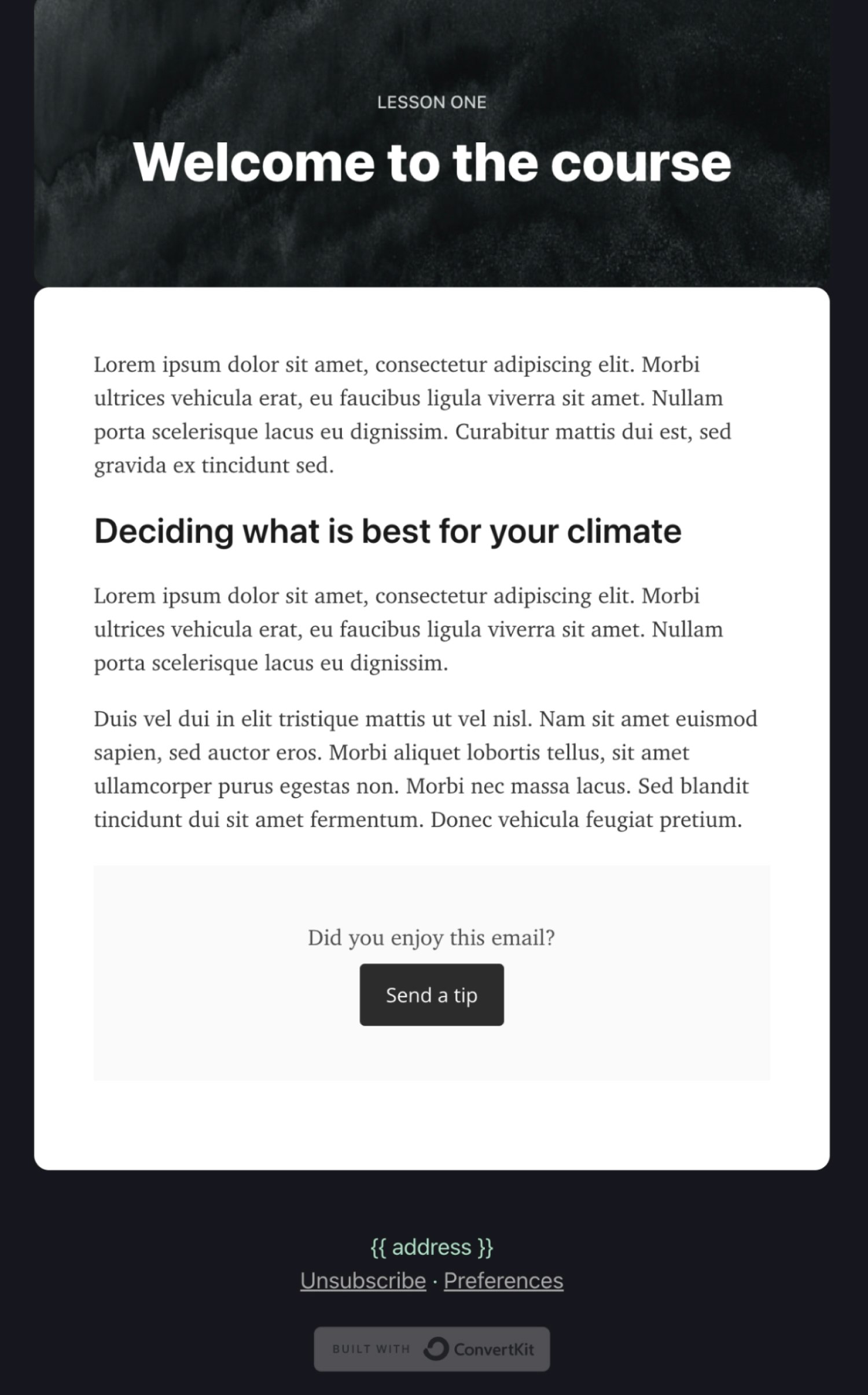 LESSON ONE

Welcome to the course

Lorem ipsum dolor sit amet, consectetur adipiscing elit. Morbi ultrices vehicula erat, eu faucibus ligula viverra sit amet. Nullam porta scelerisque lacus eu dignissim. Curabitur mattis dui est, sed gravida ex tincidunt sed.

Deciding what is best for your climate

Lorem ipsum dolor sit amet, consectetur adipiscing elit. Morbi ultrices vehicula erat, eu faucibus ligula viverra sit amet. Nullam porta scelerisque lacus eu dignissim.

Duis vel dui in elit tristique mattis ut vel nisl. Nam sit amet euismod sapien, sed auctor eros. Morbi aliquet lobortis tellus, sit amet ullamcorper purus egestas non. Morbi nec massa lacus. Sed blandit tincidunt dui sit amet fermentum. Donec vehicula feugiat pretium.

Did you enjoy this email?

Send a tip

{{ address }}

Unsubscribe · Preferences

BUILT WITH ConvertKit